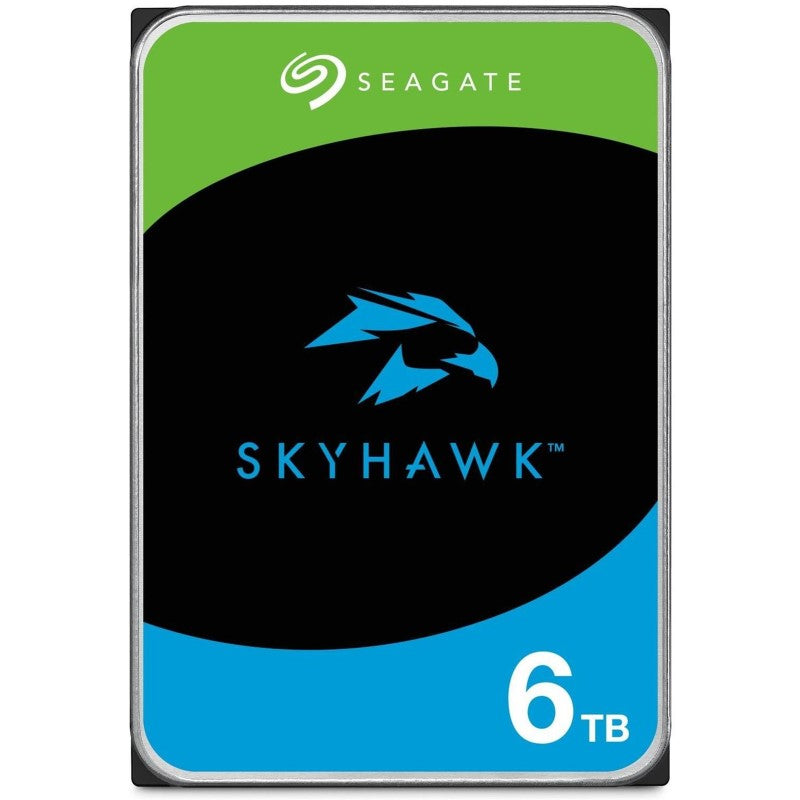 SEAGATE

SKYHAWK™

6 TB